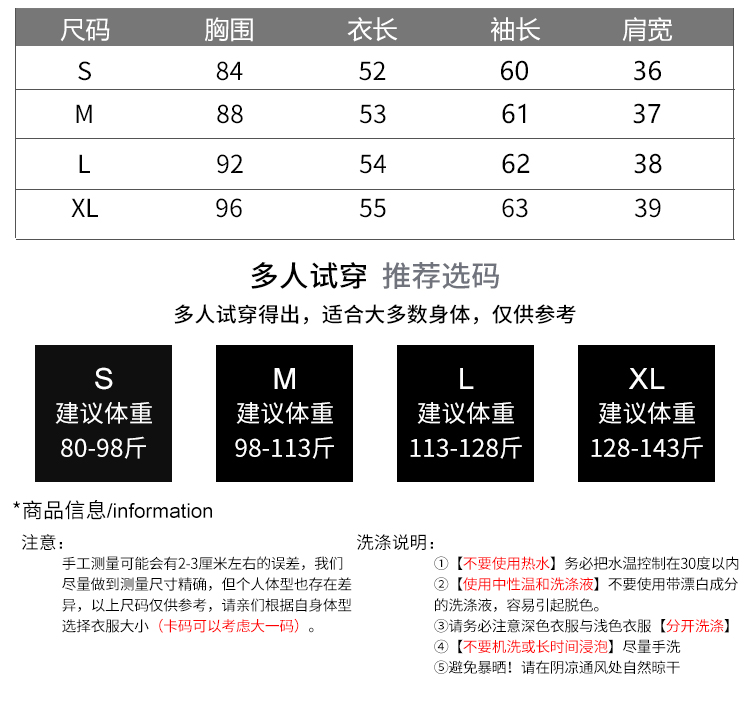 | 尺码 | 胸围 | 衣长 | 袖长 | 肩宽 |
|---|---|---|---|---|
| S | 84 | 52 | 60 | 36 |
| M | 88 | 53 | 61 | 37 |
| L | 92 | 54 | 62 | 38 |
| XL | 96 | 55 | 63 | 39 |

多人试穿 推荐选码

多人试穿得出，适合大多数身体，仅供参考

S
建议体重
80-98斤

M
建议体重
98-113斤

L
建议体重
113-128斤

XL
建议体重
128-143斤

*商品信息/information

注意：

手工测量可能会有2-3厘米左右的误差，我们尽量做到测量尺寸精确，但个人体型也存在差异，以上尺码仅供参考，请亲们根据自身体型选择衣服大小（卡码可以考虑大一码）。

洗涤说明：

①【不要使用热水】务必把水温控制在30度以内
②【使用中性温和洗涤液】不要使用带漂白成分的洗涤液，容易引起脱色。
③请务必注意深色衣服与浅色衣服【分开洗涤】
④【不要机洗或长时间浸泡】尽量手洗
⑤避免暴晒！请在阴凉通风处自然晾干